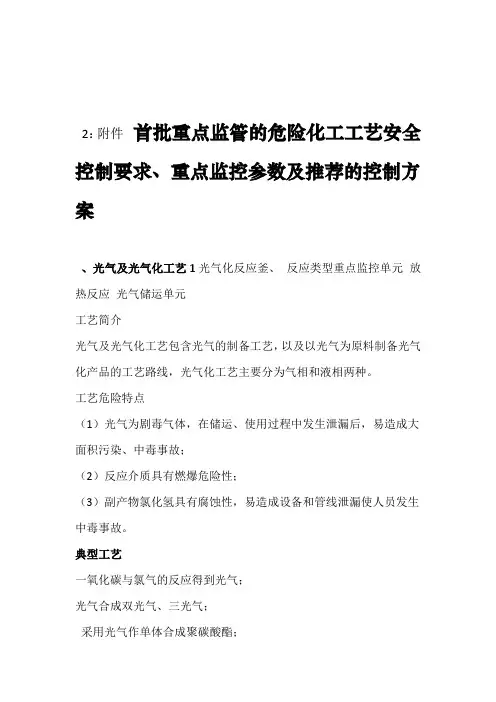 2: 附件 首批重点监管的危险化工工艺安全控制要求、重点监控参数及推荐的控制方案

、光气及光气化工艺 1 光气化反应釜、 反应类型重点监控单元 放热反应 光气储运单元

工艺简介

光气及光气化工艺包含光气的制备工艺，以及以光气为原料制备光气化产品的工艺路线，光气化工艺主要分为气相和液相两种。

工艺危险特点

（1）光气为剧毒气体，在储运、使用过程中发生泄漏后，易造成大面积污染、中毒事故；

（2）反应介质具有燃爆危险性；

（3）副产物氯化氢具有腐蚀性，易造成设备和管线泄漏使人员发生中毒事故。

典型工艺

一氧化碳与氯气的反应得到光气；

光气合成双光气、三光气；

采用光气作单体合成聚碳酸酯；